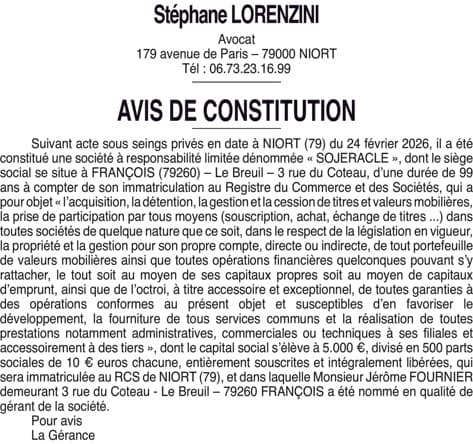 Stéphane LORENZINI

Avocat
179 avenue de Paris – 79000 NIORT
Tél : 06.73.23.16.99

AVIS DE CONSTITUTION

Suivant acte sous seings privés en date à NIORT (79) du 24 février 2026, il a été constitué une société à responsabilité limitée dénommée « SOJERACLE », dont le siège social se situe à FRANÇOIS (79260) – Le Breuil – 3 rue du Coteau, d'une durée de 99 ans à compter de son immatriculation au Registre du Commerce et des Sociétés, qui a pour objet « l'acquisition, la détention, la gestion et la cession de titres et valeurs mobilières, la prise de participation par tous moyens (souscription, achat, échange de titres ...) dans toutes sociétés de quelque nature que ce soit, dans le respect de la législation en vigueur, la propriété et la gestion pour son propre compte, directe ou indirecte, de tout portefeuille de valeurs mobilières ainsi que toutes opérations financières quelconques pouvant s'y rattacher, le tout soit au moyen de ses capitaux propres soit au moyen de capitaux d'emprunt, ainsi que de l'octroi, à titre accessoire et exceptionnel, de toutes garanties à des opérations conformes au présent objet et susceptibles d'en favoriser le développement, la fourniture de tous services communs et la réalisation de toutes prestations notamment administratives, commerciales ou techniques à ses filiales et accessoirement à des tiers », dont le capital social s'élève à 5.000 €, divisé en 500 parts sociales de 10 € euros chacune, entièrement souscrites et intégralement libérées, qui sera immatriculée au RCS de NIORT (79), et dans laquelle Monsieur Jérôme FOURNIER demeurant 3 rue du Coteau - Le Breuil – 79260 FRANÇOIS a été nommé en qualité de gérant de la société.

Pour avis
La Gérance